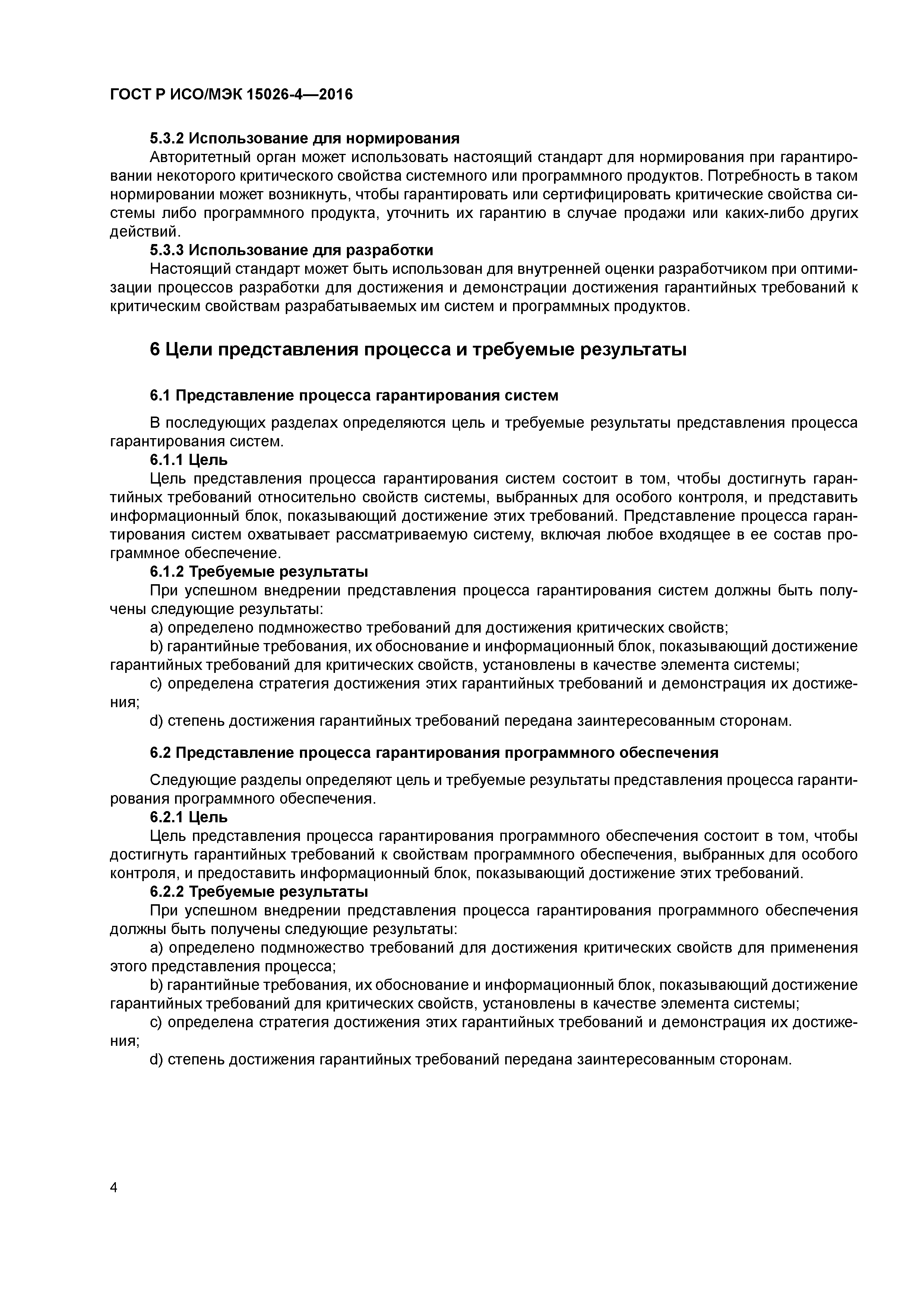 ГОСТ Р ИСО/МЭК 15026-4—2016

5.3.2 Использование для нормирования

Авторитетный орган может использовать настоящий стандарт для нормирования при гарантировании некоторого критического свойства системного или программного продуктов. Потребность в таком нормировании может возникнуть, чтобы гарантировать или сертифицировать критические свойства системы либо программного продукта, уточнить их гарантию в случае продажи или каких-либо других действий.

5.3.3 Использование для разработки

Настоящий стандарт может быть использован для внутренней оценки разработчиком при оптимизации процессов разработки для достижения и демонстрации достижения гарантийных требований к критическим свойствам разрабатываемых им систем и программных продуктов.

6 Цели представления процесса и требуемые результаты

6.1 Представление процесса гарантирования систем

В последующих разделах определяются цель и требуемые результаты представления процесса гарантирования систем.

6.1.1 Цель

Цель представления процесса гарантирования систем состоит в том, чтобы достигнуть гарантийных требований относительно свойств системы, выбранных для особого контроля, и представить информационный блок, показывающий достижение этих требований. Представление процесса гарантирования систем охватывает рассматриваемую систему, включая любое входящее в ее состав программное обеспечение.

6.1.2 Требуемые результаты

При успешном внедрении представления процесса гарантирования систем должны быть получены следующие результаты:

a) определено подмножество требований для достижения критических свойств;

b) гарантийные требования, их обоснование и информационный блок, показывающий достижение гарантийных требований для критических свойств, установлены в качестве элемента системы;

c) определена стратегия достижения этих гарантийных требований и демонстрация их достижения;

d) степень достижения гарантийных требований передана заинтересованным сторонам.

6.2 Представление процесса гарантирования программного обеспечения

Следующие разделы определяют цель и требуемые результаты представления процесса гарантирования программного обеспечения.

6.2.1 Цель

Цель представления процесса гарантирования программного обеспечения состоит в том, чтобы достигнуть гарантийных требований к свойствам программного обеспечения, выбранных для особого контроля, и предоставить информационный блок, показывающий достижение этих требований.

6.2.2 Требуемые результаты

При успешном внедрении представления процесса гарантирования программного обеспечения должны быть получены следующие результаты:

a) определено подмножество требований для достижения критических свойств для применения этого представления процесса;

b) гарантийные требования, их обоснование и информационный блок, показывающий достижение гарантийных требований для критических свойств, установлены в качестве элемента системы;

c) определена стратегия достижения этих гарантийных требований и демонстрация их достижения;

d) степень достижения гарантийных требований передана заинтересованным сторонам.

4